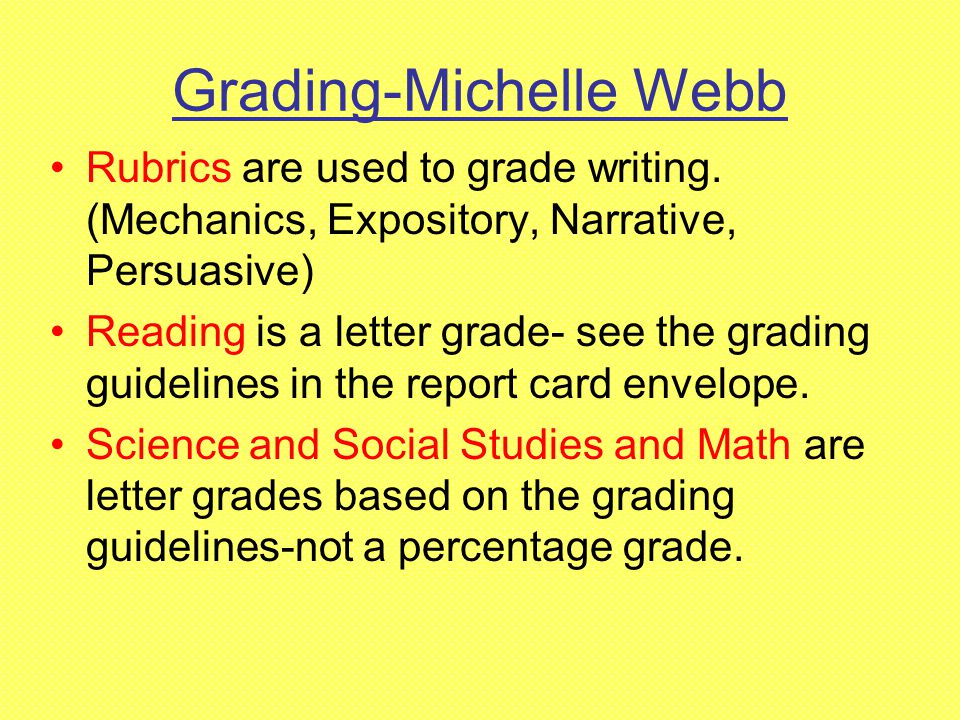 Grading-Michelle Webb

• Rubrics are used to grade writing. (Mechanics, Expository, Narrative, Persuasive)
• Reading is a letter grade- see the grading guidelines in the report card envelope.
• Science and Social Studies and Math are letter grades based on the grading guidelines-not a percentage grade.